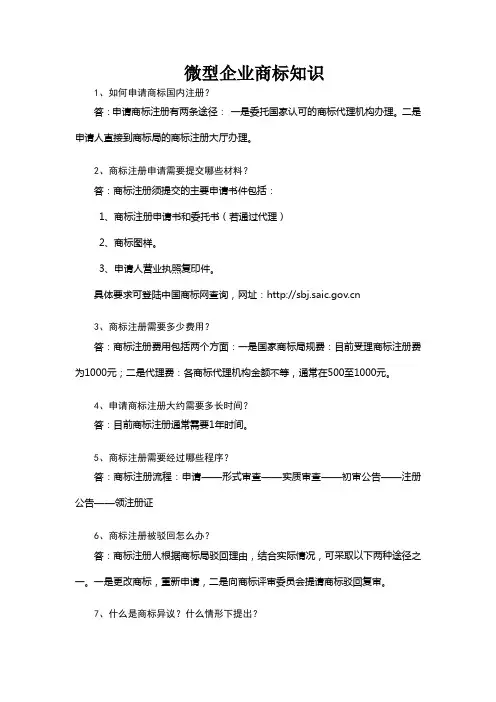 微型企业商标知识

1、如何申请商标国内注册？

答：申请商标注册有两条途径： 一是委托国家认可的商标代理机构办理。二是申请人直接到商标局的商标注册大厅办理。

2、商标注册申请需要提交哪些材料？

答：商标注册须提交的主要申请书件包括：

1、商标注册申请书和委托书（若通过代理）

2、商标图样。

3、申请人营业执照复印件。

具体要求可登陆中国商标网查询，网址：http://sbj.saic.gov.cn

3、商标注册需要多少费用？

答：商标注册费用包括两个方面：一是国家商标局规费：目前受理商标注册费为1000元；二是代理费：各商标代理机构金额不等，通常在500至1000元。

4、申请商标注册大约需要多长时间？

答：目前商标注册通常需要1年时间。

5、商标注册需要经过哪些程序？

答：商标注册流程：申请——形式审查——实质审查——初审公告——注册公告——领注册证

6、商标注册被驳回怎么办？

答：商标注册人根据商标局驳回理由，结合实际情况，可采取以下两种途径之一。一是更改商标，重新申请，二是向商标评审委员会提请商标驳回复审。

7、什么是商标异议？什么情形下提出？